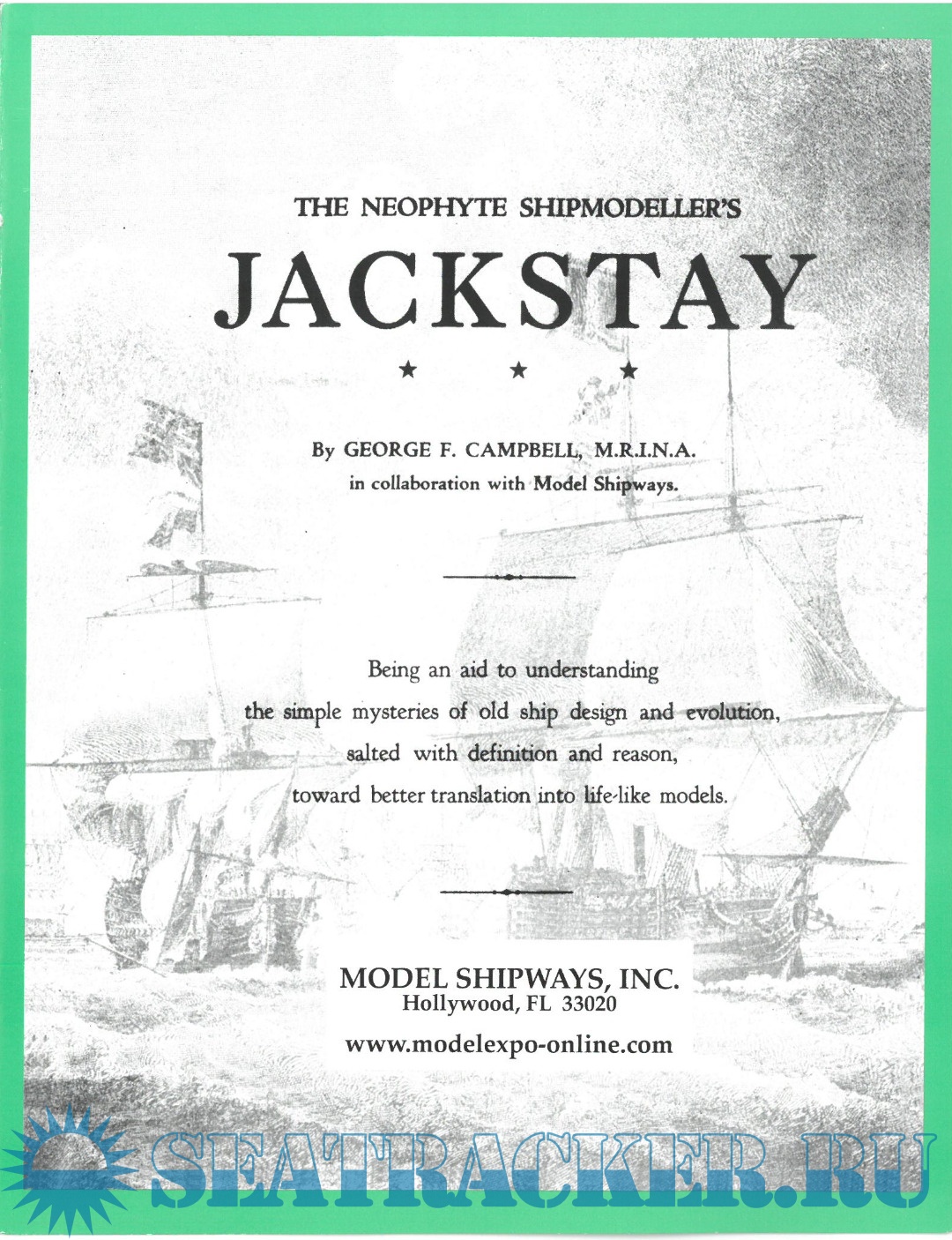 THE NEOPHYTE SHIPMODELLER'S

JACKSTAY

★ ★ ★

By GEORGE F. CAMPBELL, M.R.I.N.A.
in collaboration with Model Shipways.

Being an aid to understanding
the simple mysteries of old ship design and evolution,
salted with definition and reason,
toward better translation into life-like models.

MODEL SHIPWAYS, INC.
Hollywood, FL 33020

www.modelexpo-online.com

SEATRACKER.RU